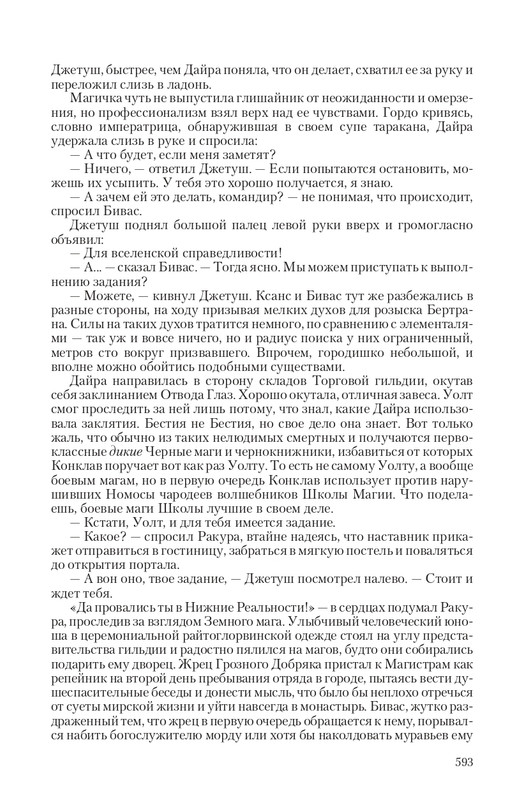 Джетуш, быстрее, чем Дайра поняла, что он делает, схватил ее за руку и переложил слизь в ладонь.

Магичка чуть не выпустила глишайник от неожиданности и омерзения, но профессионализм взял верх над ее чувствами. Гордо кривясь, словно императрица, обнаружившая в своем супе таракана, Дайра удержала слизь в руке и спросила:

— А что будет, если меня заметят?

— Ничего, — ответил Джетуш. — Если попытаются остановить, можешь их усыпить. У тебя это хорошо получается, я знаю.

— А зачем ей это делать, командир? — не понимая, что происходит, спросил Бивас.

Джетуш поднял большой палец левой руки вверх и громогласно объявил:

— Для вселенской справедливости!

— А... — сказал Бивас. — Тогда ясно. Мы можем приступать к выполнению задания?

— Можете, — кивнул Джетуш. Ксанс и Бивас тут же разбежались в разные стороны, на ходу призывая мелких духов для розыска Бертрана. Силы на таких духов тратится немного, по сравнению с элементалями — так уж и вовсе ничего, но и радиус поиска у них ограниченный, метров сто вокруг призвавшего. Впрочем, городишко небольшой, и вполне можно обойтись подобными существами.

Дайра направилась в сторону складов Торговой гильдии, окутав себя заклинанием Отвода Глаз. Хорошо окутала, отличная завеса. Уолт смог проследить за ней лишь потому, что знал, какие Дайра использовала заклятия. Бестия не Бестия, но свое дело она знает. Вот только жаль, что обычно из таких нелюдимых смертных и получаются первоклассные дикие Черные маги и чернокнижники, избавиться от которых Конклав поручает вот как раз Уолту. То есть не самому Уолту, а вообще боевым магам, но в первую очередь Конклав использует против нарушивших Номосы чародеев волшебников Школы Магии. Что поделаешь, боевые маги Школы лучшие в своем деле.

— Кстати, Уолт, и для тебя имеется задание.

— Какое? — спросил Ракура, втайне надеясь, что наставник прикажет отправиться в гостиницу, забраться в мягкую постель и поваляться до открытия портала.

— А вон оно, твое задание, — Джетуш посмотрел налево. — Стоит и ждет тебя.

«Да провались ты в Нижние Реальности!» — в сердцах подумал Ракура, проследив за взглядом Земного мага. Улыбчивый человеческий юноша в церемониальной райтоглорвинской одежде стоял на углу представительства гильдии и радостно пялился на магов, будто они собирались подарить ему дворец. Жрец Грозного Добряка пристал к Магистрам как репейник на второй день пребывания отряда в городе, пытаясь вести душеспасительные беседы и донести мысль, что было бы неплохо отречься от суеты мирской жизни и уйти навсегда в монастырь. Бивас, жутко раздраженный тем, что жрец в первую очередь обращается к нему, порывался набить богослужителю морду или хотя бы наколдовать муравьев ему

593